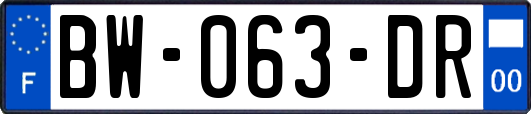 F
BW-063-DR
00